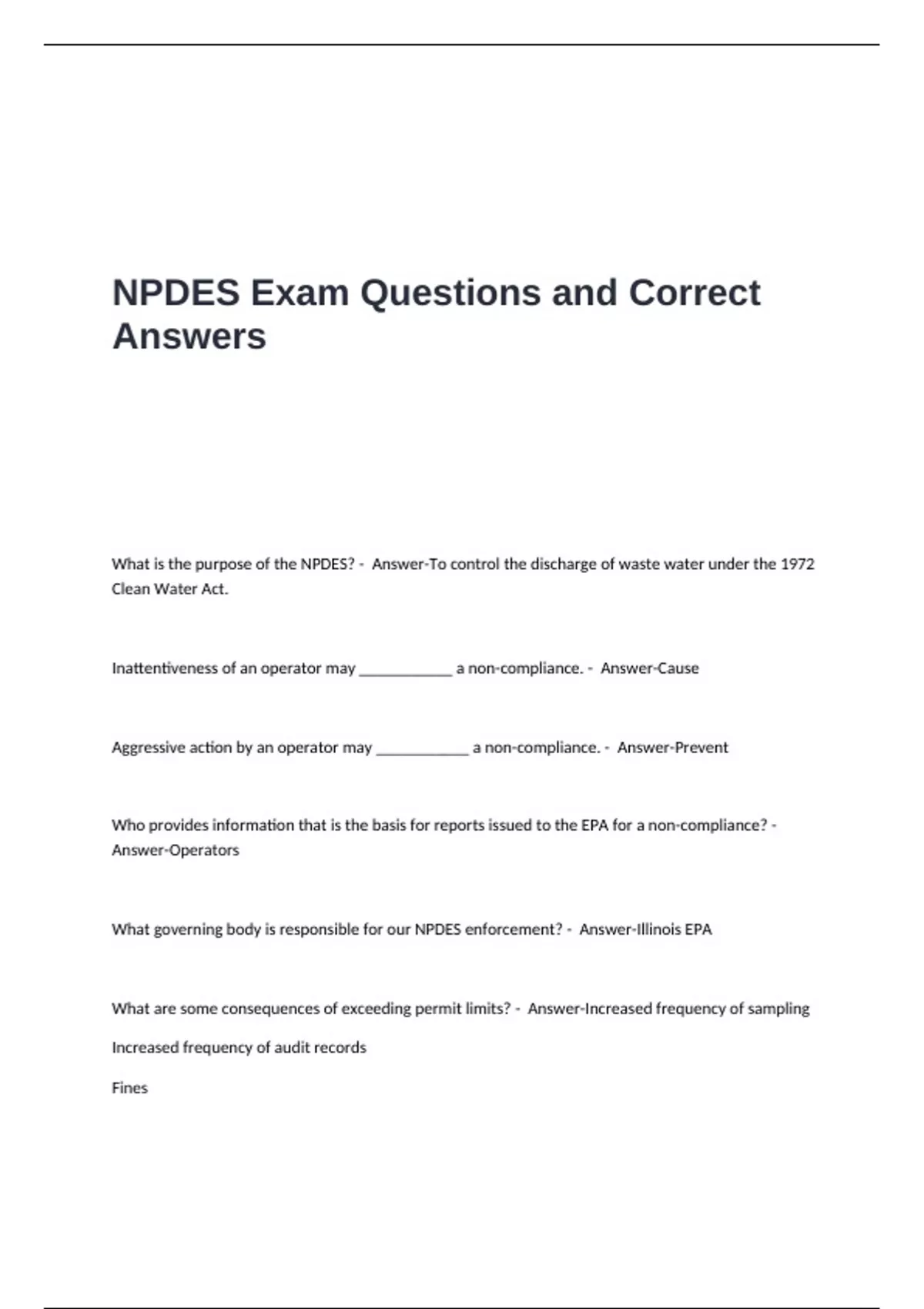 NPDES Exam Questions and Correct Answers

What is the purpose of the NPDES? - Answer-To control the discharge of waste water under the 1972 Clean Water Act.

Inattentiveness of an operator may ____ a non-compliance. - Answer-Cause

Aggressive action by an operator may ____ a non-compliance. - Answer-Prevent

Who provides information that is the basis for reports issued to the EPA for a non-compliance? - Answer-Operators

What governing body is responsible for our NPDES enforcement? - Answer-Illinois EPA

What are some consequences of exceeding permit limits? - Answer-Increased frequency of sampling

Increased frequency of audit records

Fines